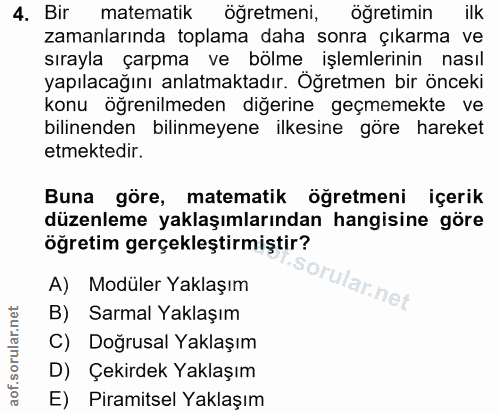 4. Bir matematik öğretmeni, öğretimin ilk zamanlarında toplama daha sonra çıkarma ve sırayla çarpma ve bölme işlemlerinin nasıl yapılacağını anlatmaktadır. Öğretmen bir önceki konu öğrenilmeden diğerine geçmemekte ve bilinenden bilinmeyene ilkesine göre hareket etmektedir.

Buna göre, matematik öğretmeni içerik düzenleme yaklaşımlarından hangisine göre öğretim gerçekleştirmiştir?

aof.sorular.net

A) Modüler Yaklaşım
B) Sarmal Yaklaşım
C) Doğrusal Yaklaşım
D) Çekirdek Yaklaşım
E) Piramitsel Yaklaşım

aof.sorular.net